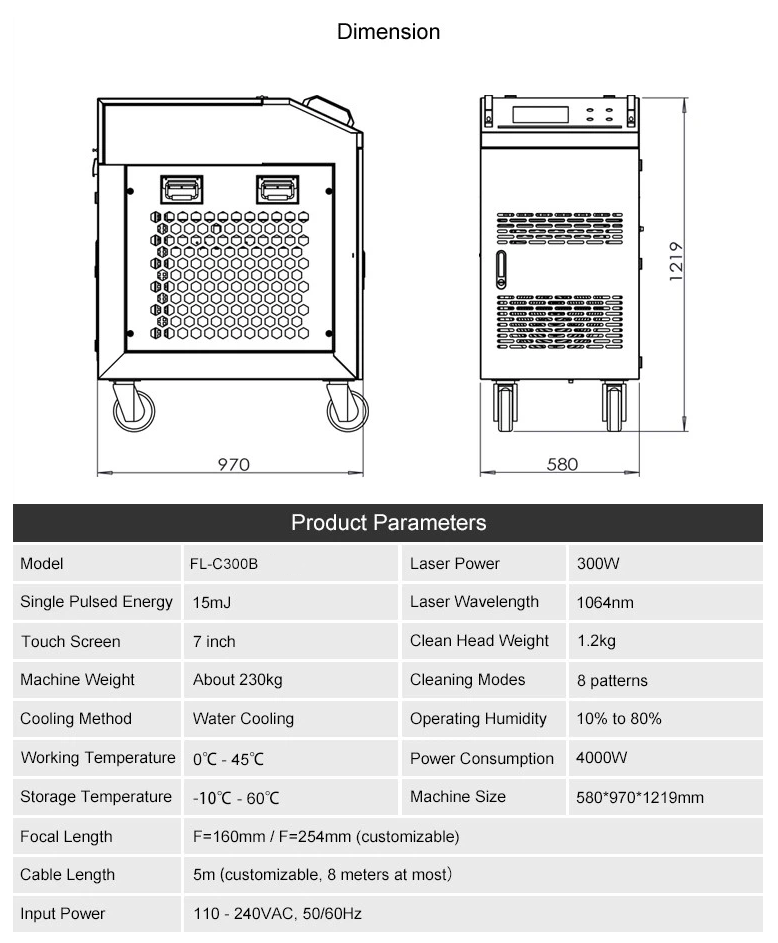 Dimension

970

580

1219

Product Parameters

| Model | FL-C300B | Laser Power | 300W |
|---|---|---|---|
| Single Pulsed Energy | 15mJ | Laser Wavelength | 1064nm |
| Touch Screen | 7 inch | Clean Head Weight | 1.2kg |
| Machine Weight | About 230kg | Cleaning Modes | 8 patterns |
| Cooling Method | Water Cooling | Operating Humidity | 10% to 80% |
| Working Temperature | 0℃ - 45℃ | Power Consumption | 4000W |
| Storage Temperature | -10℃ - 60℃ | Machine Size | 580*970*1219mm |
| Focal Length | F=160mm / F=254mm (customizable) | | |
| Cable Length | 5m (customizable, 8 meters at most) | | |
| Input Power | 110 - 240VAC, 50/60Hz | | |